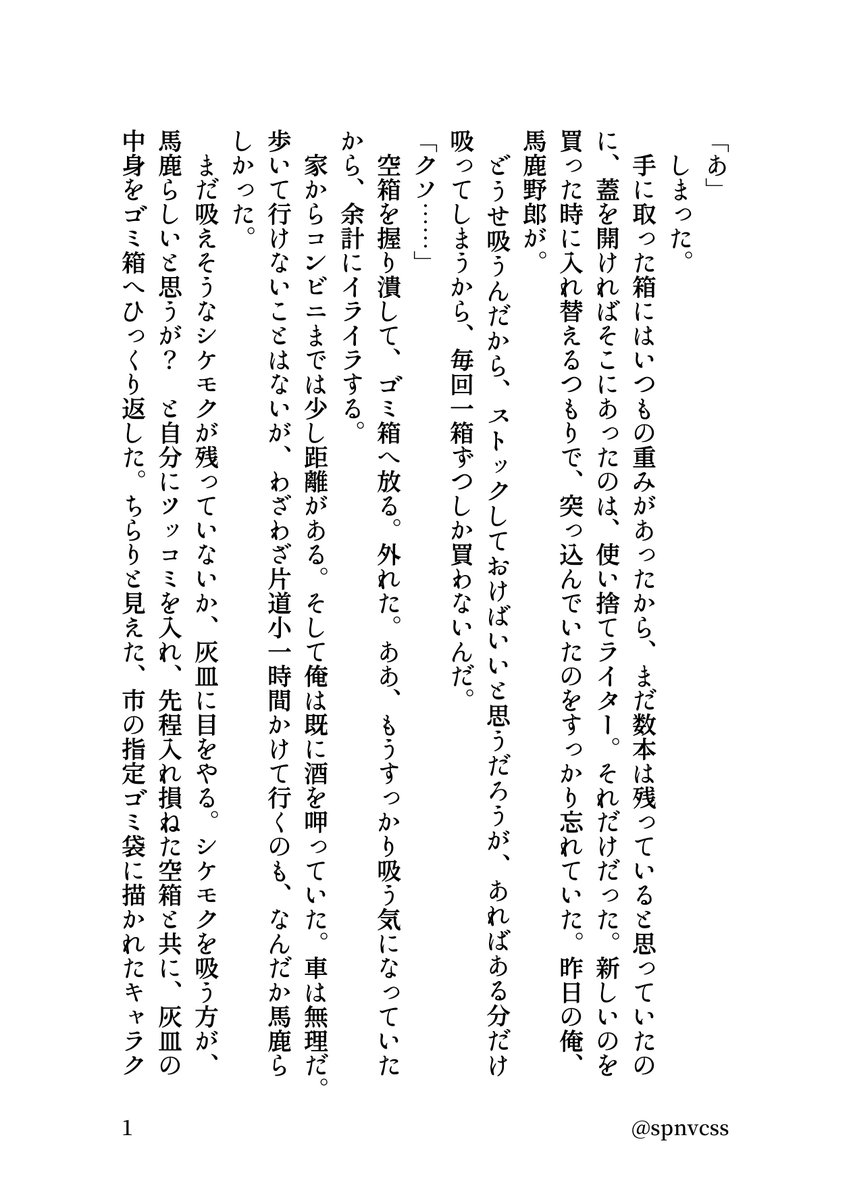 「あ」

しまった。

手に取った箱にはいつもの重みがあったから、まだ数本は残っていると思っていたのに、蓋を開ければそこにあったのは、使い捨てライター。それだけだった。新しいのを買った時に入れ替えるつもりで、突っ込んでいたのをすっかり忘れていた。昨日の俺、馬鹿野郎が。

どうせ吸うんだから、ストックしておけばいいと思うだろうが、あればある分だけ吸ってしまうから、毎回一箱ずつしか買わないんだ。

「クソ……」

空箱を握り潰して、ゴミ箱へ放る。外れた。ああ、もうすっかり吸う気になっていたから、余計にイライラする。

家からコンビニまでは少し距離がある。そして俺は既に酒を呷っていた。車は無理だ。歩いて行けないことはないが、わざわざ片道小一時間かけて行くのも、なんだか馬鹿らしかった。

まだ吸えそうなシケモクが残っていないか、灰皿に目をやる。シケモクを吸う方が、馬鹿らしいと思うが？　と自分にツッコミを入れ、先程入れ損ねた空箱と共に、灰皿の中身をゴミ箱へひっくり返した。ちらりと見えた、市の指定ゴミ袋に描かれたキャラク

1

@spnvcss